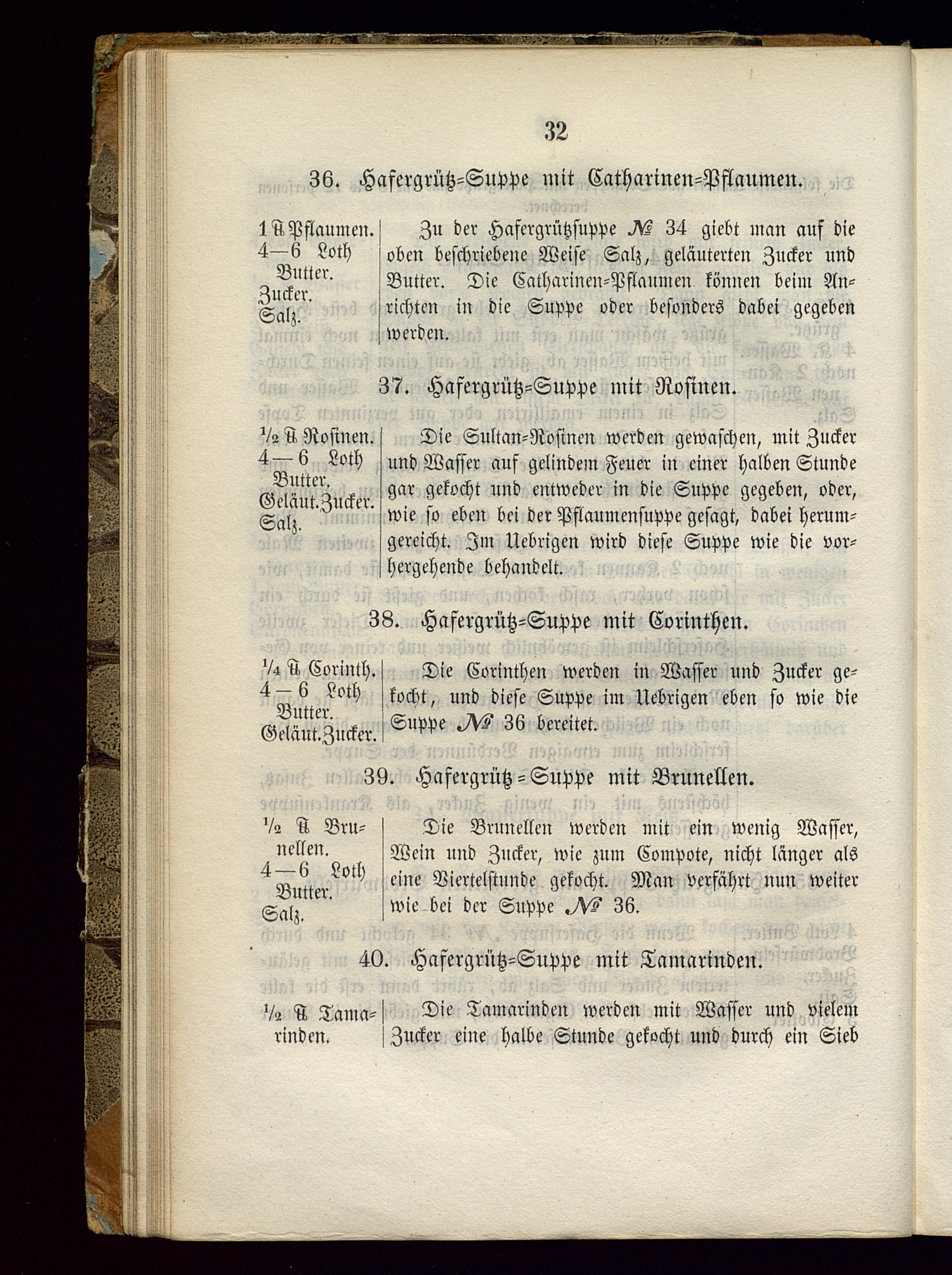 32

36. Hafergrütz=Suppe mit Catharinen=Pflaumen.

1 ℔ Pflaumen.
4—6 Loth Butter.
Zucker.
Salz.

Zu der Hafergrützsuppe № 34 giebt man auf die oben beschriebene Weise Salz, geläuterten Zucker und Butter. Die Catharinen=Pflaumen können beim Anrichten in die Suppe oder besonders dabei gegeben werden.

37. Hafergrütz=Suppe mit Rosinen.

½ ℔ Rosinen.
4—6 Loth Butter.
Geläut. Zucker.
Salz.

Die Sultan=Rosinen werden gewaschen, mit Zucker und Wasser auf gelindem Feuer in einer halben Stunde gar gekocht und entweder in die Suppe gegeben, oder, wie so eben bei der Pflaumensuppe gesagt, dabei herumgereicht. Im Uebrigen wird diese Suppe wie die vorhergehende behandelt.

38. Hafergrütz=Suppe mit Corinthen.

¼ ℔ Corinth.
4—6 Loth Butter.
Geläut. Zucker.

Die Corinthen werden in Wasser und Zucker gekocht, und diese Suppe im Uebrigen eben so wie die Suppe № 36 bereitet.

39. Hafergrütz=Suppe mit Brunellen.

½ ℔ Brunellen.
4—6 Loth Butter.
Salz.

Die Brunellen werden mit ein wenig Wasser, Wein und Zucker, wie zum Compote, nicht länger als eine Viertelstunde gekocht. Man verfährt nun weiter wie bei der Suppe № 36.

40. Hafergrütz=Suppe mit Tamarinden.

½ ℔ Tamarinden.

Die Tamarinden werden mit Wasser und vielem Zucker eine halbe Stunde gekocht und durch ein Sieb